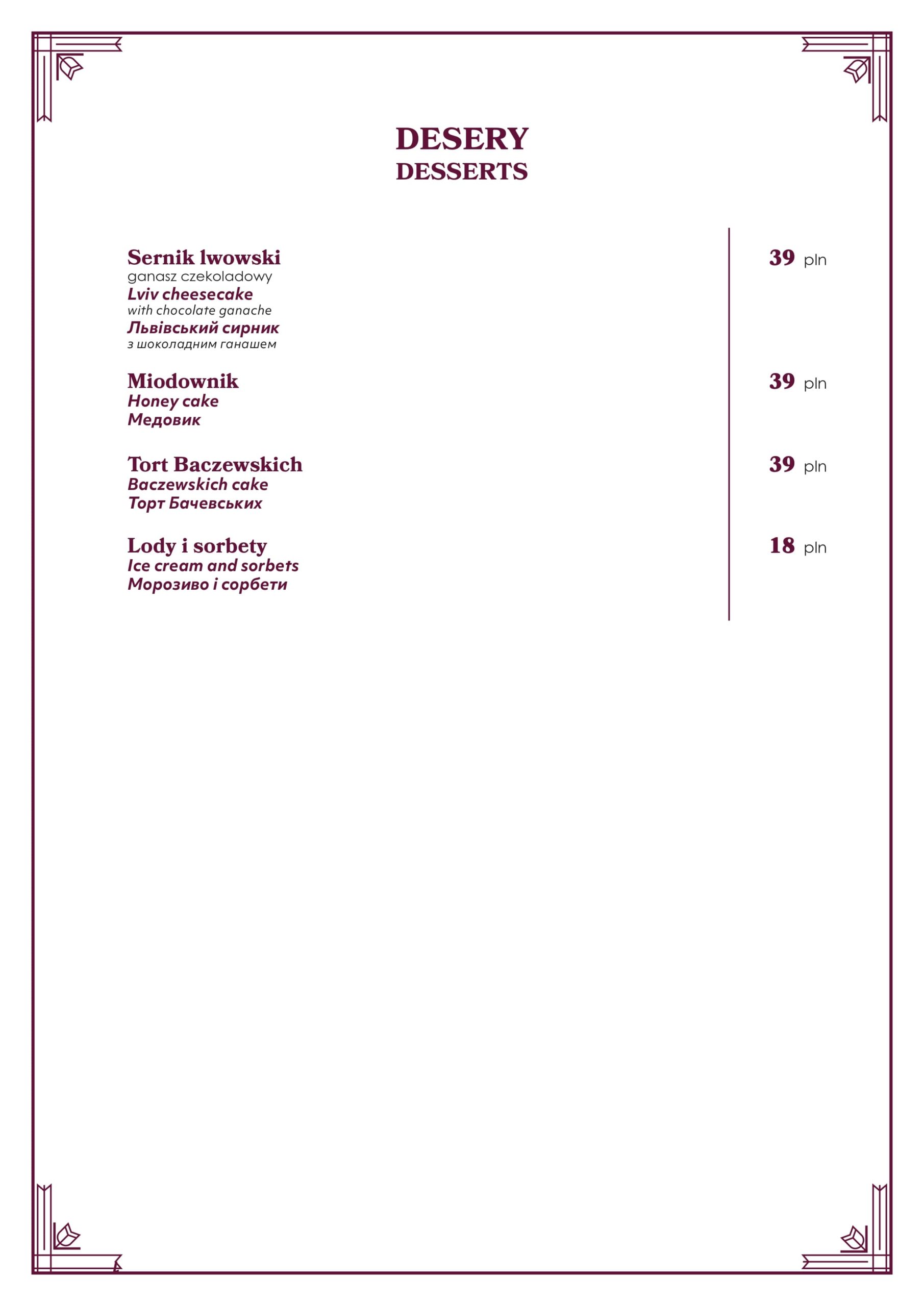 DESERY
DESSERTS

Sernik lwowski
ganasz czekoladowy
Lviv cheesecake
with chocolate ganache
Львівський сирник
з шоколадним ганашем

39 pln

Miodownik
Honey cake
Медовик

39 pln

Tort Baczewskich
Baczewskich cake
Торт Бачевських

39 pln

Lody i sorbety
Ice cream and sorbets
Морозиво і сорбети

18 pln